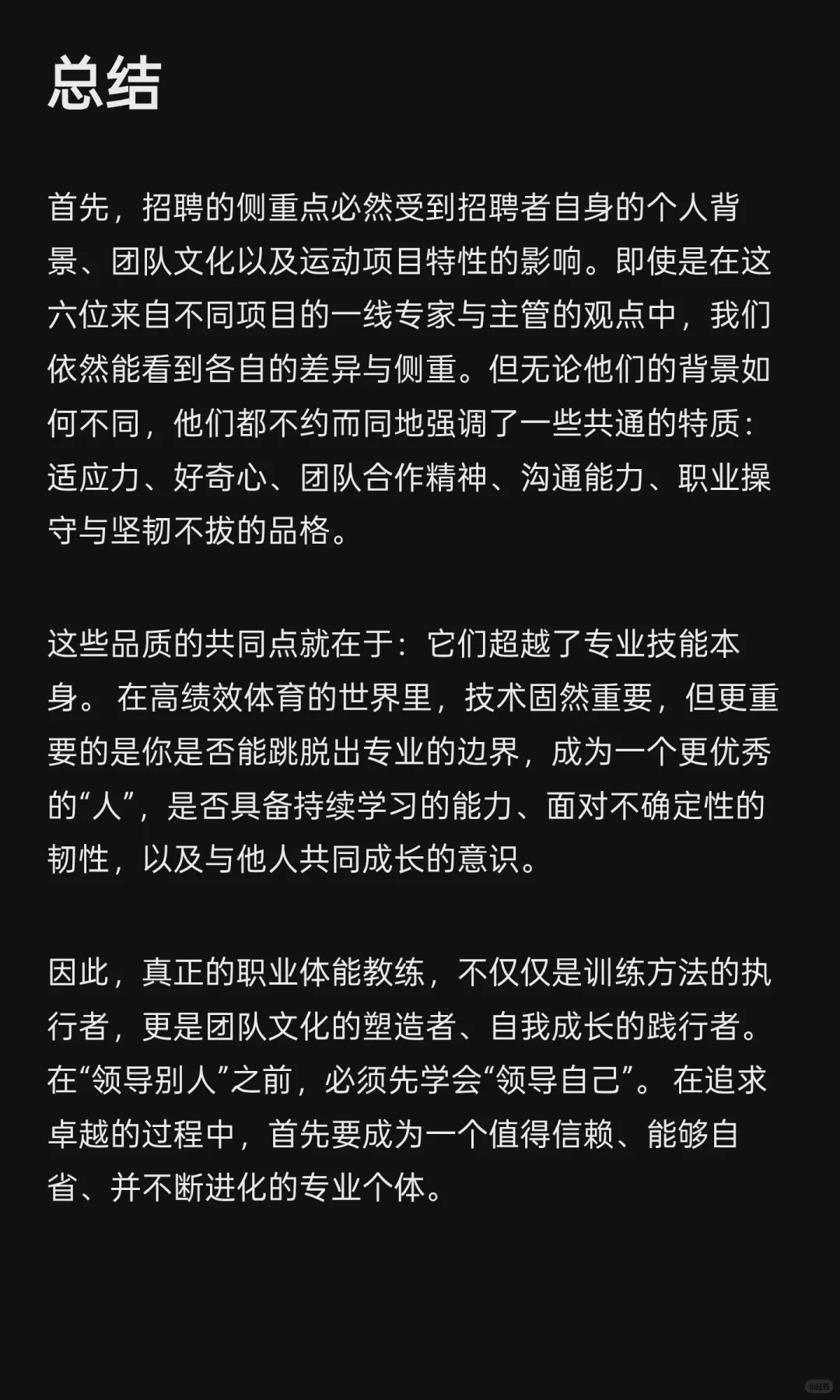 总结

首先，招聘的侧重点必然受到招聘者自身的个人背景、团队文化以及运动项目特性的影响。即使是在这六位来自不同项目的一线专家与主管的观点中，我们依然能看到各自的差异与侧重。但无论他们的背景如何不同，他们都不约而同地强调了一些共通的特质：适应力、好奇心、团队合作精神、沟通能力、职业操守与坚韧不拔的品格。

这些品质的共同点就在于：它们超越了专业技能本身。在高绩效体育的世界里，技术固然重要，但更重要的是你是否能跳脱出专业的边界，成为一个更优秀的“人”，是否具备持续学习的能力、面对不确定性的韧性，以及与他人共同成长的意识。

因此，真正的职业体能教练，不仅仅是训练方法的执行者，更是团队文化的塑造者、自我成长的践行者。在“领导别人”之前，必须先学会“领导自己”。在追求卓越的过程中，首先要成为一个值得信赖、能够自省、并不断进化的专业个体。

小红书